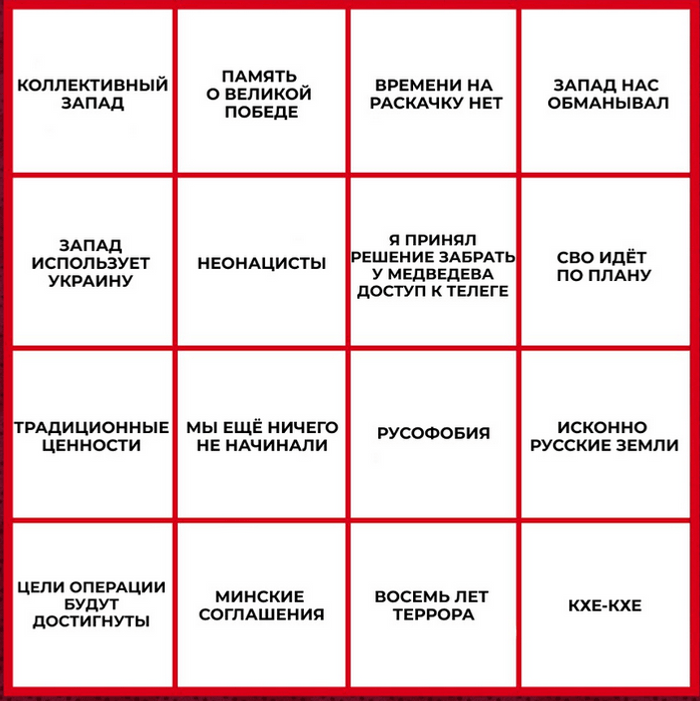 | КОЛЛЕКТИВНЫЙ ЗАПАД | ПАМЯТЬ О ВЕЛИКОЙ ПОБЕДЕ | ВРЕМЕНИ НА РАСКАЧКУ НЕТ | ЗАПАД НАС ОБМАНЫВАЛ |
|---|---|---|---|
| ЗАПАД ИСПОЛЬЗУЕТ УКРАИНУ | НЕОНАЦИСТЫ | Я ПРИНЯЛ РЕШЕНИЕ ЗАБРАТЬ У МЕДВЕДЕВА ДОСТУП К ТЕЛЕГЕ | СВО ИДЁТ ПО ПЛАНУ |
| ТРАДИЦИОННЫЕ ЦЕННОСТИ | МЫ ЕЩЁ НИЧЕГО НЕ НАЧИНАЛИ | РУСОФОБИЯ | ИСКОННО РУССКИЕ ЗЕМЛИ |
| ЦЕЛИ ОПЕРАЦИИ БУДУТ ДОСТИГНУТЫ | МИНСКИЕ СОГЛАШЕНИЯ | ВОСЕМЬ ЛЕТ ТЕРРОРА | КХЕ-КХЕ |